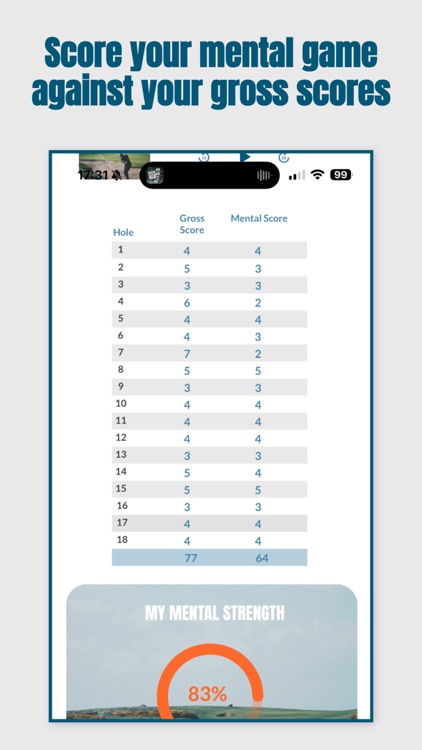 Score your mental game against your gross scores

17:31 99

| Hole | Gross Score | Mental Score |
|---|---|---|
| 1 | 4 | 4 |
| 2 | 5 | 3 |
| 3 | 3 | 3 |
| 4 | 6 | 2 |
| 5 | 4 | 4 |
| 6 | 4 | 3 |
| 7 | 7 | 2 |
| 8 | 5 | 5 |
| 9 | 3 | 3 |
| 10 | 4 | 4 |
| 11 | 4 | 4 |
| 12 | 4 | 4 |
| 13 | 3 | 3 |
| 14 | 5 | 4 |
| 15 | 5 | 5 |
| 16 | 3 | 3 |
| 17 | 4 | 4 |
| 18 | 4 | 4 |
| | 77 | 64 |

MY MENTAL STRENGTH

83%